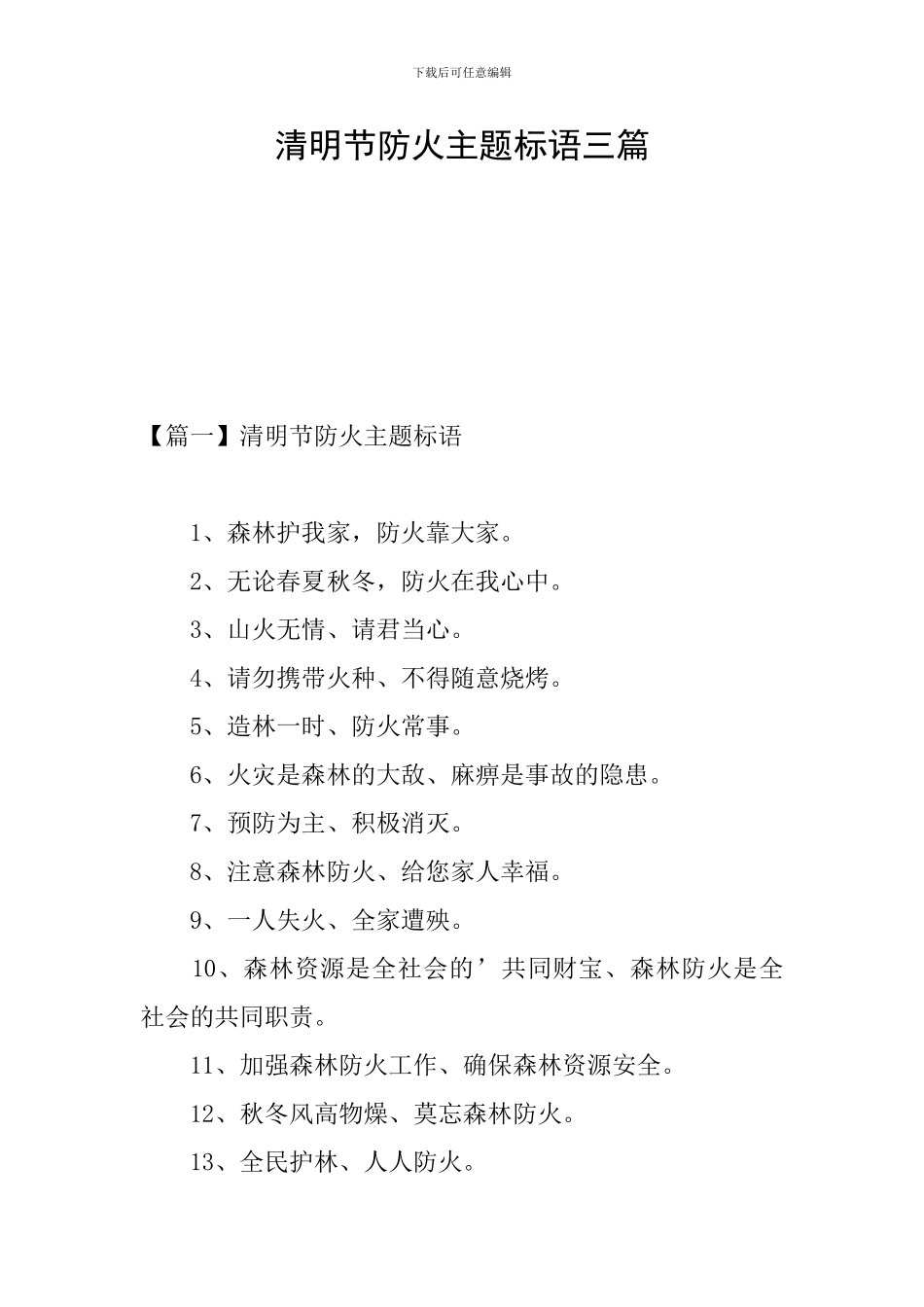 下载后可任意编辑

清明节防火主题标语三篇

【篇一】清明节防火主题标语

1、森林护我家，防火靠大家。

2、无论春夏秋冬，防火在我心中。

3、山火无情、请君当心。

4、请勿携带火种、不得随意烧烤。

5、造林一时、防火常事。

6、火灾是森林的大敌、麻痹是事故的隐患。

7、预防为主、积极消灭。

8、注意森林防火、给您家人幸福。

9、一人失火、全家遭殃。

10、森林资源是全社会的’共同财宝、森林防火是全社会的共同职责。

11、加强森林防火工作、确保森林资源安全。

12、秋冬风高物燥、莫忘森林防火。

13、全民护林、人人防火。